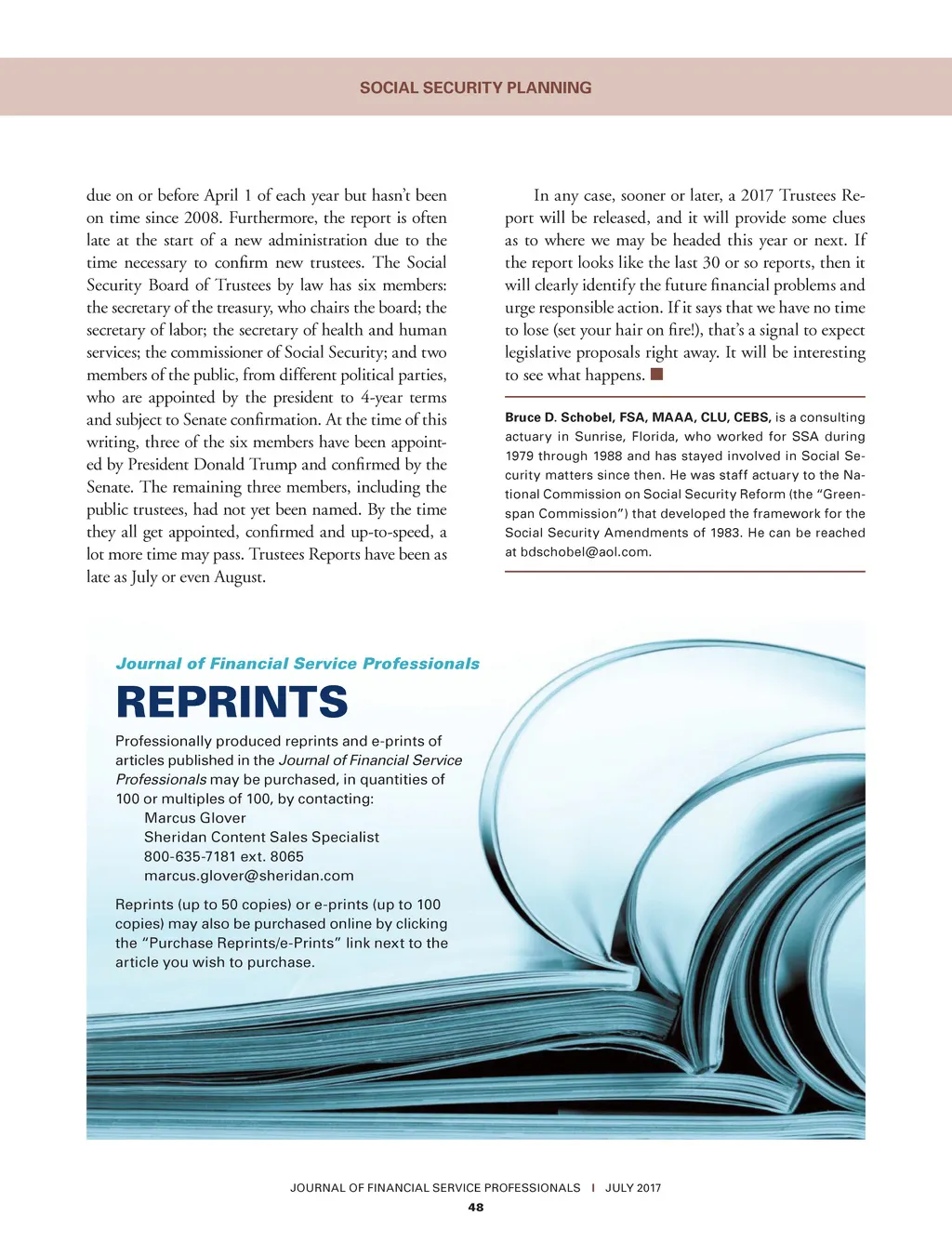 SOCIAL SECURITY PLANNING

due on or before April 1 of each year but hasn't been on time since 2008. Furthermore, the report is often late at the start of a new administration due to the time necessary to confirm new trustees. The Social Security Board of Trustees by law has six members: the secretary of the treasury, who chairs the board; the secretary of labor; the secretary of health and human services; the commissioner of Social Security; and two members of the public, from different political parties, who are appointed by the president to 4-year terms and subject to Senate confirmation. At the time of this writing, three of the six members have been appointed by President Donald Trump and confirmed by the Senate. The remaining three members, including the public trustees, had not yet been named. By the time they all get appointed, confirmed and up-to-speed, a lot more time may pass. Trustees Reports have been as late as July or even August.

In any case, sooner or later, a 2017 Trustees Report will be released, and it will provide some clues as to where we may be headed this year or next. If the report looks like the last 30 or so reports, then it will clearly identify the future financial problems and urge responsible action. If it says that we have no time to lose (set your hair on fire!), that's a signal to expect legislative proposals right away. It will be interesting to see what happens. ■

Bruce D. Schobel, FSA, MAAA, CLU, CEBS, is a consulting actuary in Sunrise, Florida, who worked for SSA during 1979 through 1988 and has stayed involved in Social Security matters since then. He was staff actuary to the National Commission on Social Security Reform (the "Greenspan Commission") that developed the framework for the Social Security Amendments of 1983. He can be reached at bdschobel@aol.com.

Journal of Financial Service Professionals

REPRINTS

Professionally produced reprints and e-prints of articles published in the Journal of Financial Service Professionals may be purchased, in quantities of 100 or multiples of 100, by contacting:
Marcus Glover
Sheridan Content Sales Specialist
800-635-7181 ext. 8065
marcus.glover@sheridan.com

Reprints (up to 50 copies) or e-prints (up to 100 copies) may also be purchased online by clicking the "Purchase Reprints/e-Prints" link next to the article you wish to purchase.

JOURNAL OF FINANCIAL SERVICE PROFESSIONALS | JULY 2017
48